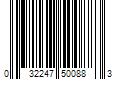 0 32247 50088 3